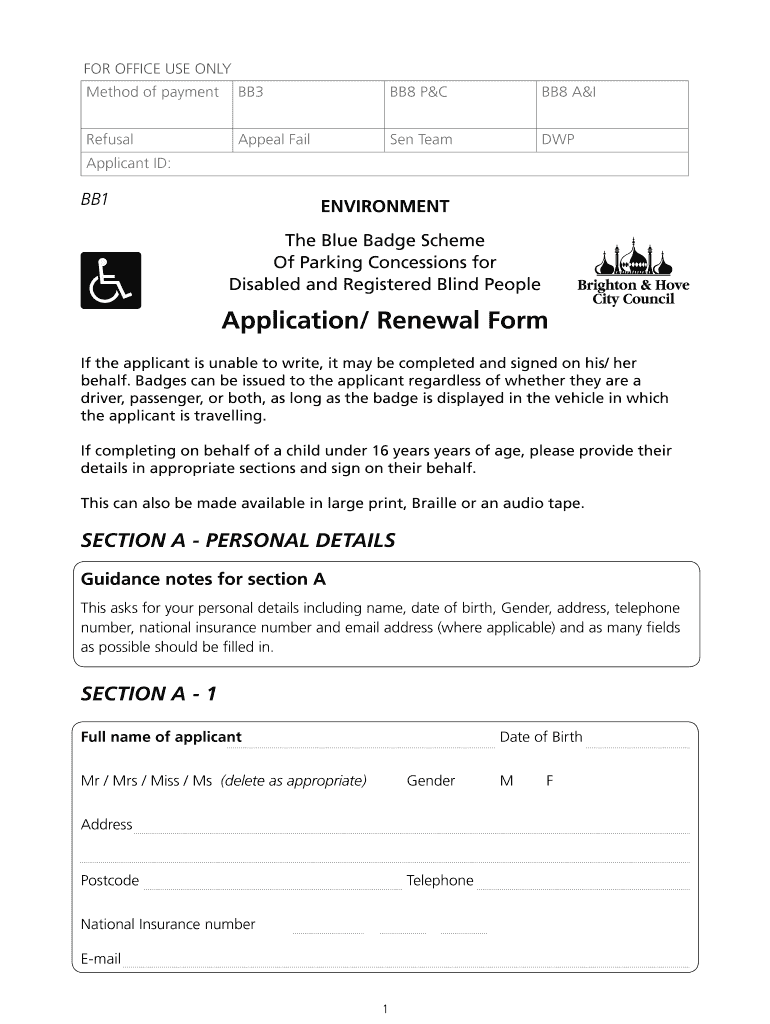 FOR OFFICE USE ONLY

| Method of payment | BB3 | BB8 P&C | BB8 A&I |
|---|---|---|---|
| Refusal | Appeal Fail | Sen Team | DWP |
| Applicant ID: | | | |

BB1

ENVIRONMENT

The Blue Badge Scheme
Of Parking Concessions for
Disabled and Registered Blind People

Brighton & Hove City Council

Application/ Renewal Form

If the applicant is unable to write, it may be completed and signed on his/ her behalf. Badges can be issued to the applicant regardless of whether they are a driver, passenger, or both, as long as the badge is displayed in the vehicle in which the applicant is travelling.

If completing on behalf of a child under 16 years years of age, please provide their details in appropriate sections and sign on their behalf.

This can also be made available in large print, Braille or an audio tape.

SECTION A - PERSONAL DETAILS

Guidance notes for section A

This asks for your personal details including name, date of birth, Gender, address, telephone number, national insurance number and email address (where applicable) and as many fields as possible should be filled in.

SECTION A - 1

Full name of applicant

Date of Birth

Mr / Mrs / Miss / Ms (delete as appropriate) Gender M F

Address

Postcode

Telephone

National Insurance number

E-mail

1